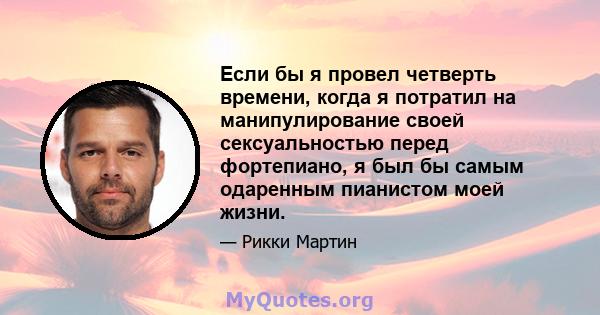 Если бы я провел четверть времени, когда я потратил на манипулирование своей сексуальностью перед фортепиано, я был бы самым одаренным пианистом моей жизни.

— Рикки Мартин

MyQuotes.org